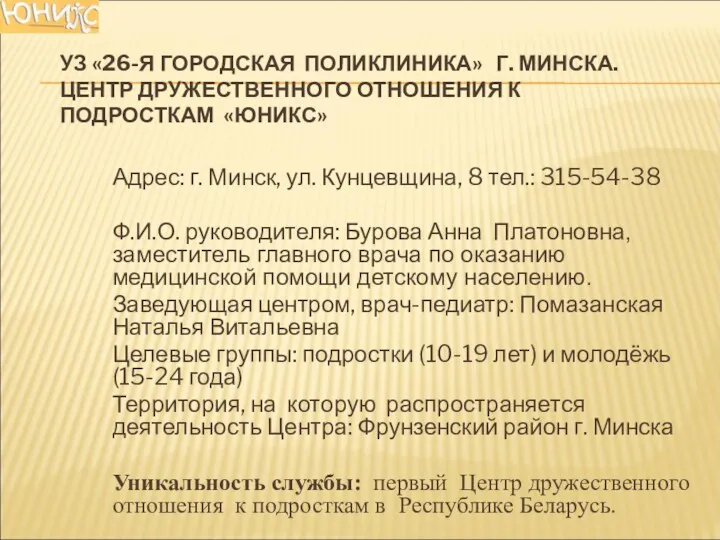 ЮНИКС

УЗ «26-Я ГОРОДСКАЯ ПОЛИКЛИНИКА» Г. МИНСКА. ЦЕНТР ДРУЖЕСТВЕННОГО ОТНОШЕНИЯ К ПОДРОСТКАМ «ЮНИКС»

Адрес: г. Минск, ул. Кунцевщина, 8 тел.: 315-54-38

Ф.И.О. руководителя: Бурова Анна Платоновна, заместитель главного врача по оказанию медицинской помощи детскому населению.

Заведующая центром, врач-педиатр: Помазанская Наталья Витальевна

Целевые группы: подростки (10-19 лет) и молодёжь (15-24 года)

Территория, на которую распространяется деятельность Центра: Фрунзенский район г. Минска

Уникальность службы: первый Центр дружественного отношения к подросткам в Республике Беларусь.